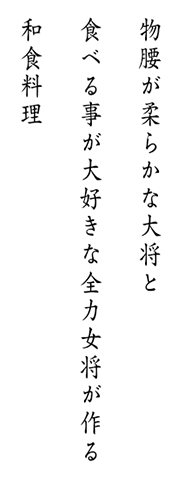 物腰が柔らかな大将と
食べる事が大好きな全力女将が作る
和食料理